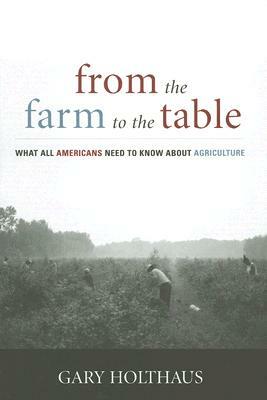 from the farm to the table

WHAT ALL AMERICANS NEED TO KNOW ABOUT AGRICULTURE

GARY HOLTHAUS